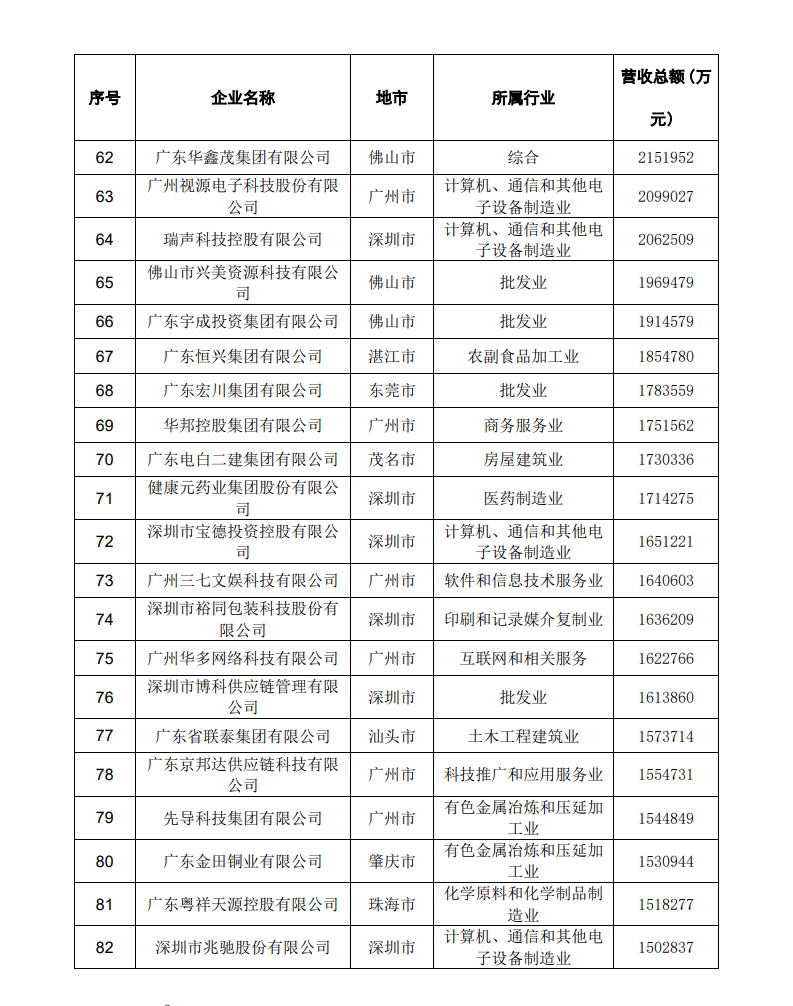 | 序号 | 企业名称 | 地市 | 所属行业 | 营收总额（万元） |
|---|---|---|---|---|
| 62 | 广东华鑫茂集团有限公司 | 佛山市 | 综合 | 2151952 |
| 63 | 广州视源电子科技股份有限公司 | 广州市 | 计算机、通信和其他电子设备制造业 | 2099027 |
| 64 | 瑞声科技控股有限公司 | 深圳市 | 计算机、通信和其他电子设备制造业 | 2062509 |
| 65 | 佛山市兴美资源科技有限公司 | 佛山市 | 批发业 | 1969479 |
| 66 | 广东宇成投资集团有限公司 | 佛山市 | 批发业 | 1914579 |
| 67 | 广东恒兴集团有限公司 | 湛江市 | 农副食品加工业 | 1854780 |
| 68 | 广东宏川集团有限公司 | 东莞市 | 批发业 | 1783559 |
| 69 | 华邦控股集团有限公司 | 广州市 | 商务服务业 | 1751562 |
| 70 | 广东电白二建集团有限公司 | 茂名市 | 房屋建筑业 | 1730336 |
| 71 | 健康元药业集团股份有限公司 | 深圳市 | 医药制造业 | 1714275 |
| 72 | 深圳市宝德投资控股有限公司 | 深圳市 | 计算机、通信和其他电子设备制造业 | 1651221 |
| 73 | 广州三七文娱科技有限公司 | 广州市 | 软件和信息技术服务业 | 1640603 |
| 74 | 深圳市裕同包装科技股份有限公司 | 深圳市 | 印刷和记录媒介复制业 | 1636209 |
| 75 | 广州华多网络科技有限公司 | 广州市 | 互联网和相关服务 | 1622766 |
| 76 | 深圳市博科供应链管理有限公司 | 深圳市 | 批发业 | 1613860 |
| 77 | 广东省联泰集团有限公司 | 汕头市 | 土木工程建筑业 | 1573714 |
| 78 | 广东京邦达供应链科技有限公司 | 广州市 | 科技推广和应用服务业 | 1554731 |
| 79 | 先导科技集团有限公司 | 广州市 | 有色金属冶炼和压延加工业 | 1544849 |
| 80 | 广东金田铜业有限公司 | 肇庆市 | 有色金属冶炼和压延加工业 | 1530944 |
| 81 | 广东粤祥天源控股有限公司 | 珠海市 | 化学原料和化学制品制造业 | 1518277 |
| 82 | 深圳市兆驰股份有限公司 | 深圳市 | 计算机、通信和其他电子设备制造业 | 1502837 |